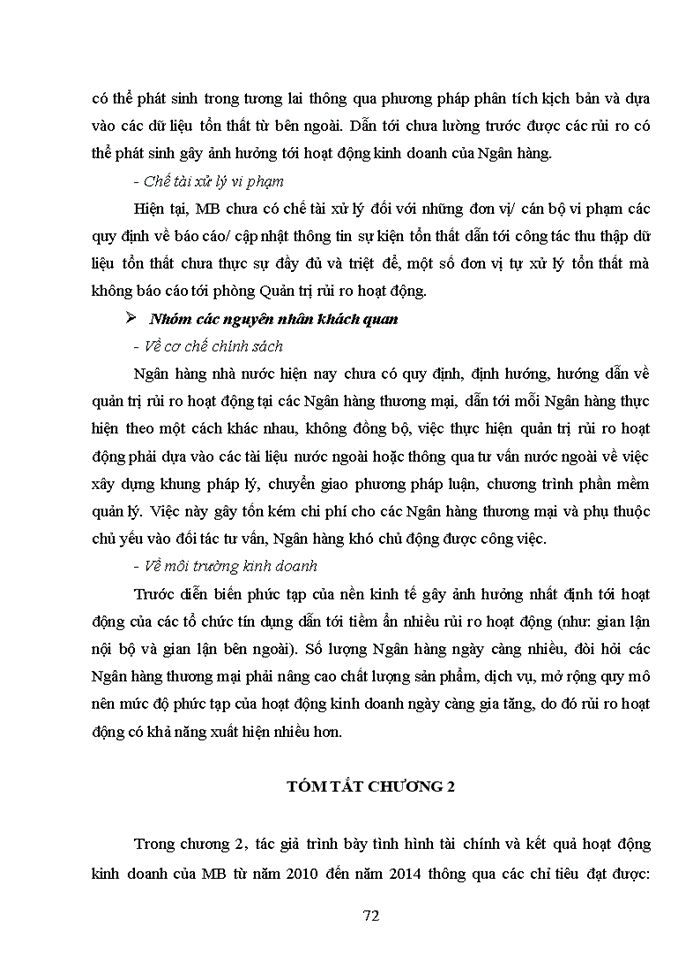 có thể phát sinh trong tương lai thông qua phương pháp phân tích kịch bản và dựa vào các dữ liệu tổn thất từ bên ngoài. Dẫn tới chưa lường trước được các rủi ro có thể phát sinh gây ảnh hưởng tới hoạt động kinh doanh của Ngân hàng.

- Chế tài xử lý vi phạm

Hiện tại, MB chưa có chế tài xử lý đối với những đơn vị/ cán bộ vi phạm các quy định về báo cáo/ cập nhật thông tin sự kiện tổn thất dẫn tới công tác thu thập dữ liệu tổn thất chưa thực sự đầy đủ và triệt để, một số đơn vị tự xử lý tổn thất mà không báo cáo tới phòng Quản trị rủi ro hoạt động.

➢ Nhóm các nguyên nhân khách quan

- Về cơ chế chính sách

Ngân hàng nhà nước hiện nay chưa có quy định, định hướng, hướng dẫn về quản trị rủi ro hoạt động tại các Ngân hàng thương mại, dẫn tới mỗi Ngân hàng thực hiện theo một cách khác nhau, không đồng bộ, việc thực hiện quản trị rủi ro hoạt động phải dựa vào các tài liệu nước ngoài hoặc thông qua tư vấn nước ngoài về việc xây dựng khung pháp lý, chuyển giao phương pháp luận, chương trình phần mềm quản lý. Việc này gây tốn kém chi phí cho các Ngân hàng thương mại và phụ thuộc chủ yếu vào đối tác tư vấn, Ngân hàng khó chủ động được công việc.

- Về môi trường kinh doanh

Trước diễn biến phức tạp của nền kinh tế gây ảnh hưởng nhất định tới hoạt động của các tổ chức tín dụng dẫn tới tiềm ẩn nhiều rủi ro hoạt động (như: gian lận nội bộ và gian lận bên ngoài). Số lượng Ngân hàng ngày càng nhiều, đòi hỏi các Ngân hàng thương mại phải nâng cao chất lượng sản phẩm, dịch vụ, mở rộng quy mô nên mức độ phức tạp của hoạt động kinh doanh ngày càng gia tăng, do đó rủi ro hoạt động có khả năng xuất hiện nhiều hơn.

TÓM TẮT CHƯƠNG 2

Trong chương 2, tác giả trình bày tình hình tài chính và kết quả hoạt động kinh doanh của MB từ năm 2010 đến năm 2014 thông qua các chỉ tiêu đạt được:

72